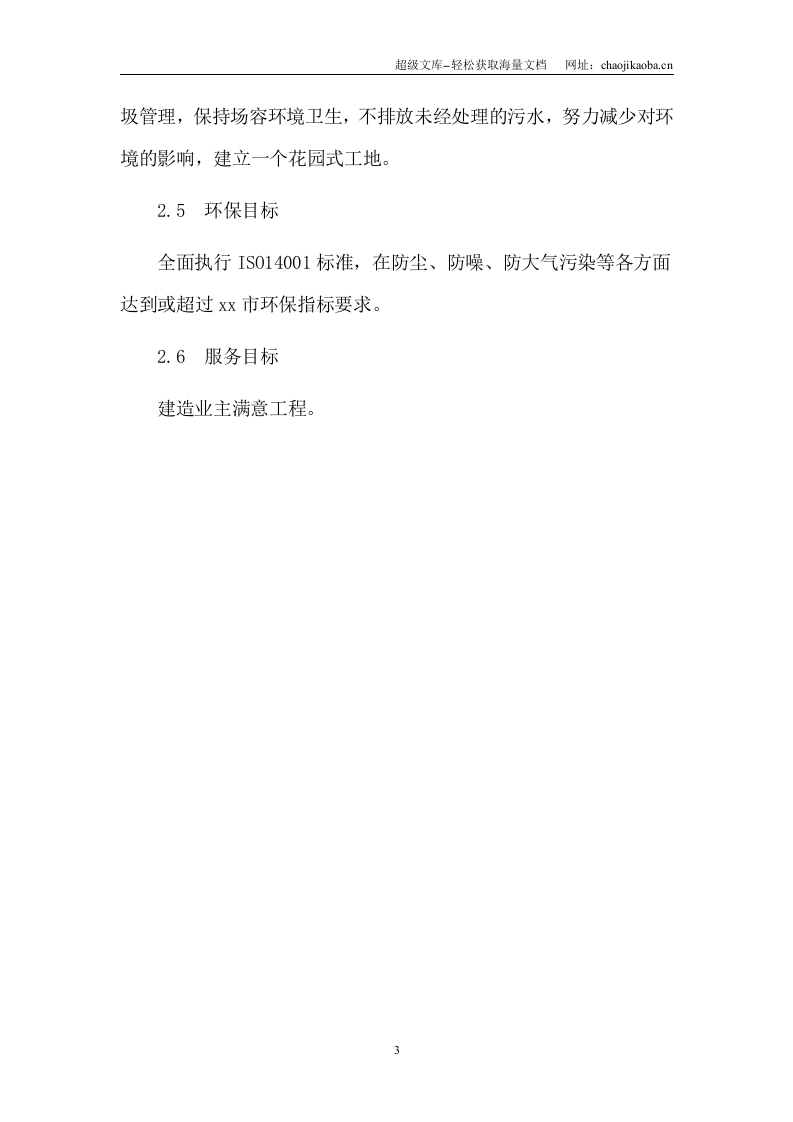 超级文库–轻松获取海量文档　网址：chaojikaoba.cn

圾管理，保持场容环境卫生，不排放未经处理的污水，努力减少对环境的影响，建立一个花园式工地。

2.5　环保目标

全面执行 ISO14001 标准，在防尘、防噪、防大气污染等各方面达到或超过 xx 市环保指标要求。

2.6　服务目标

建造业主满意工程。

3